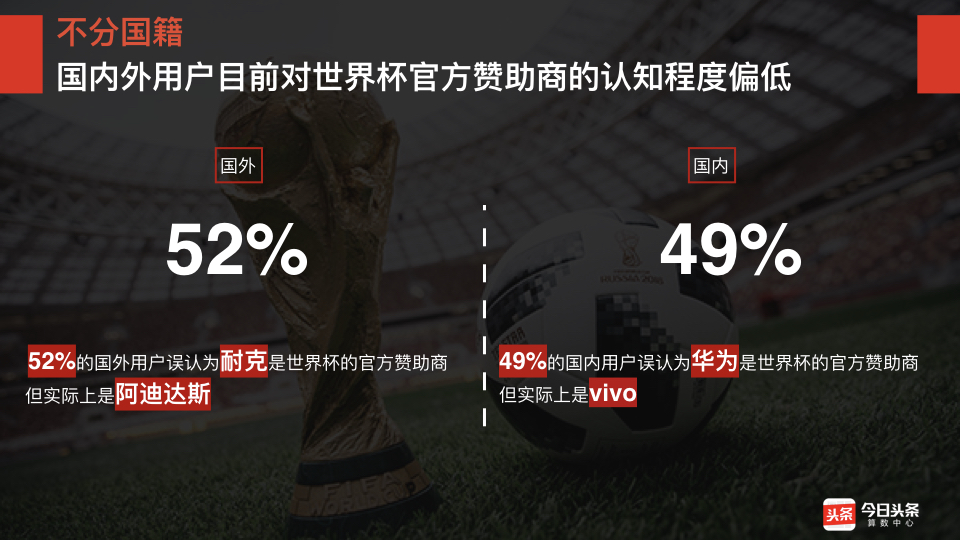 不分国籍
国内外用户目前对世界杯官方赞助商的认知程度偏低

国外

52%

52%的国外用户误认为耐克是世界杯的官方赞助商
但实际上是阿迪达斯

国内

49%

49%的国内用户误认为华为是世界杯的官方赞助商
但实际上是vivo

RUSSIA 2018

头条 今日头条
算数中心